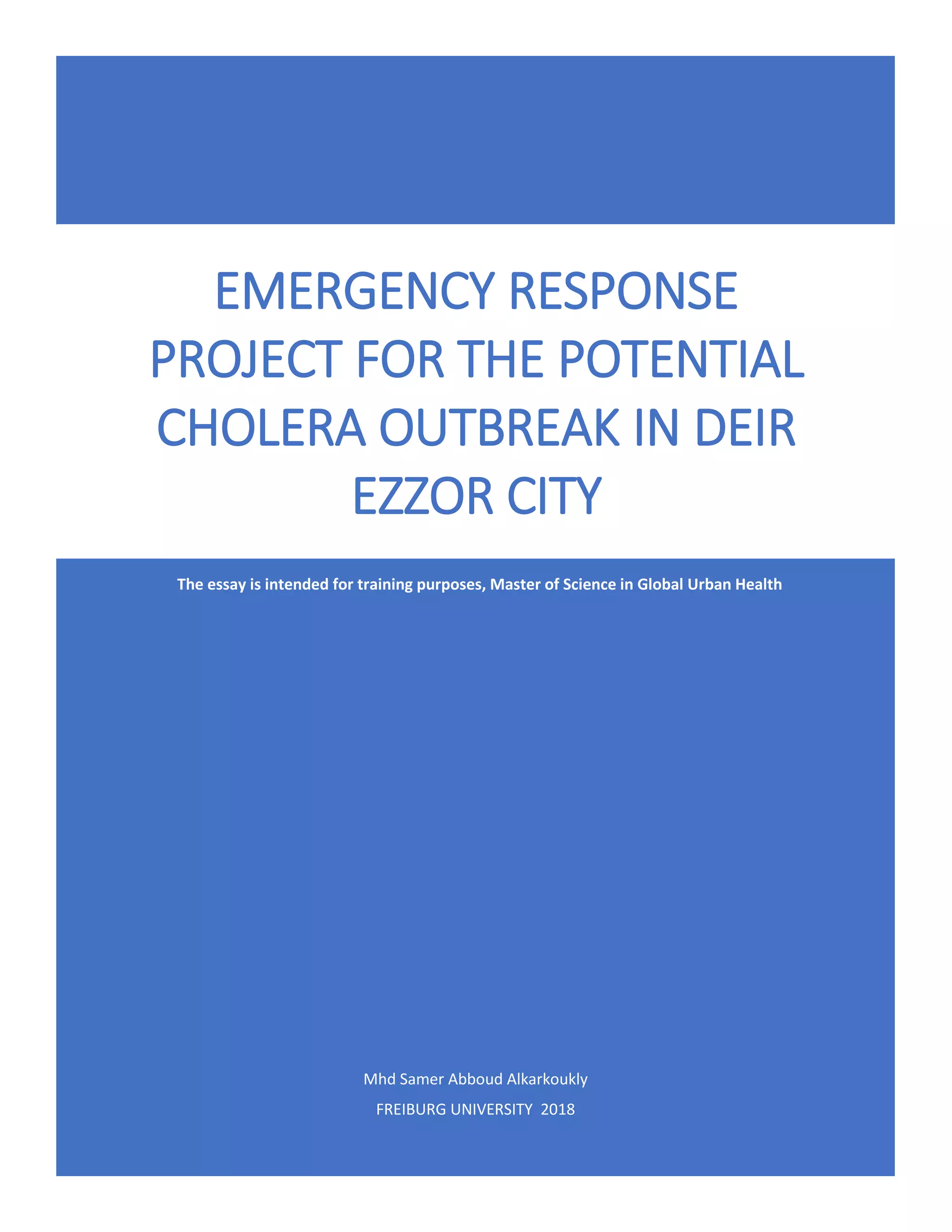 EMERGENCY RESPONSE PROJECT FOR THE POTENTIAL CHOLERA OUTBREAK IN DEIR EZZOR CITY

The essay is intended for training purposes, Master of Science in Global Urban Health

Mhd Samer Abboud Alkarkoukly

FREIBURG UNIVERSITY 2018